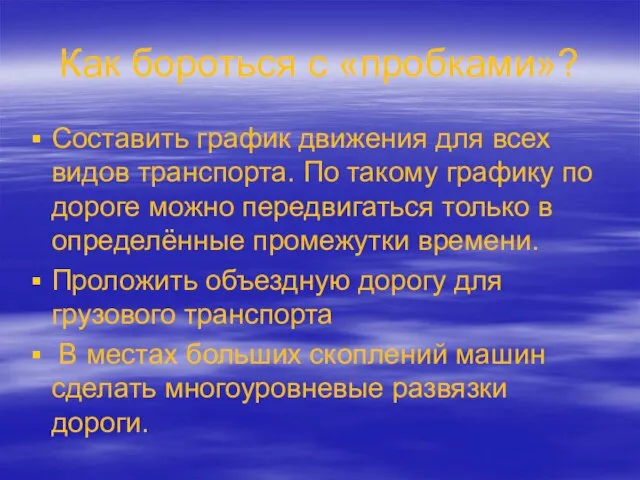 Как бороться с «пробками»?

▪ Составить график движения для всех видов транспорта. По такому графику по дороге можно передвигаться только в определённые промежутки времени.
▪ Проложить объездную дорогу для грузового транспорта
▪ В местах больших скоплений машин сделать многоуровневые развязки дороги.